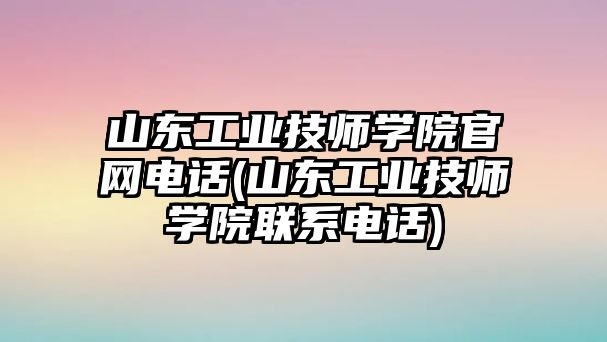 山东工业技师学院官网电话(山东工业技师学院联系电话)